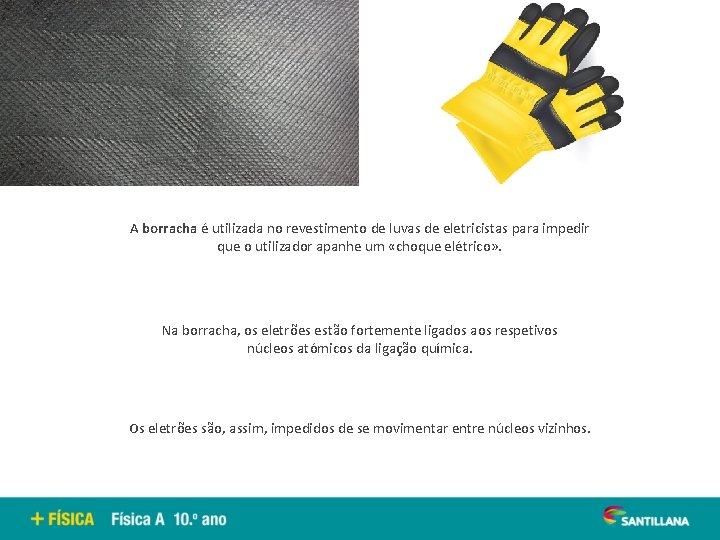 A borracha é utilizada no revestimento de luvas de eletricistas para impedir que o utilizador apanhe um «choque elétrico».

Na borracha, os eletrões estão fortemente ligados aos respetivos núcleos atómicos da ligação química.

Os eletrões são, assim, impedidos de se movimentar entre núcleos vizinhos.

+ FÍSICA Física A 10.º ano

SANTILLANA